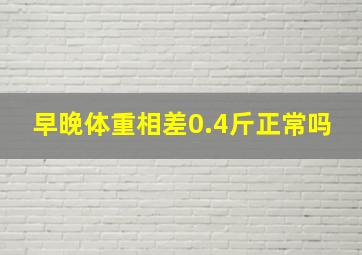 早晚体重相差0.4斤正常吗